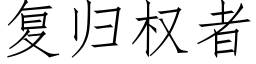 复归权者